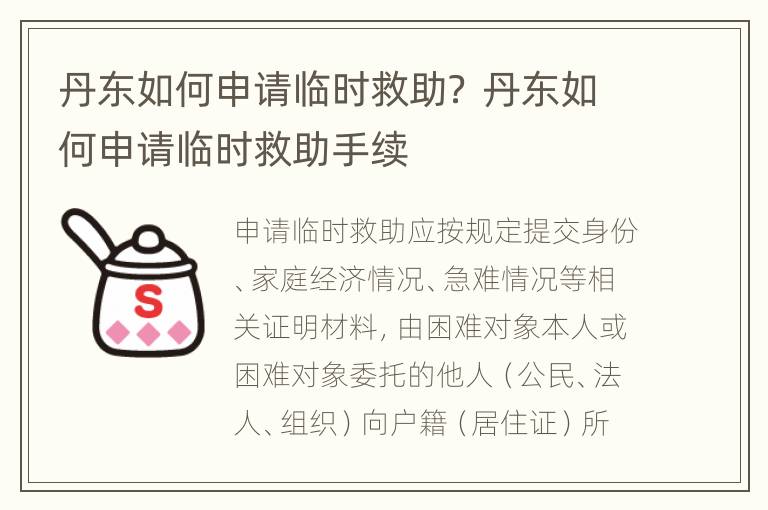 丹东如何申请临时救助？丹东如何申请临时救助手续

S

申请临时救助应按规定提交身份、家庭经济情况、急难情况等相关证明材料，由困难对象本人或困难对象委托的他人（公民、法人、组织）向户籍（居住证）所